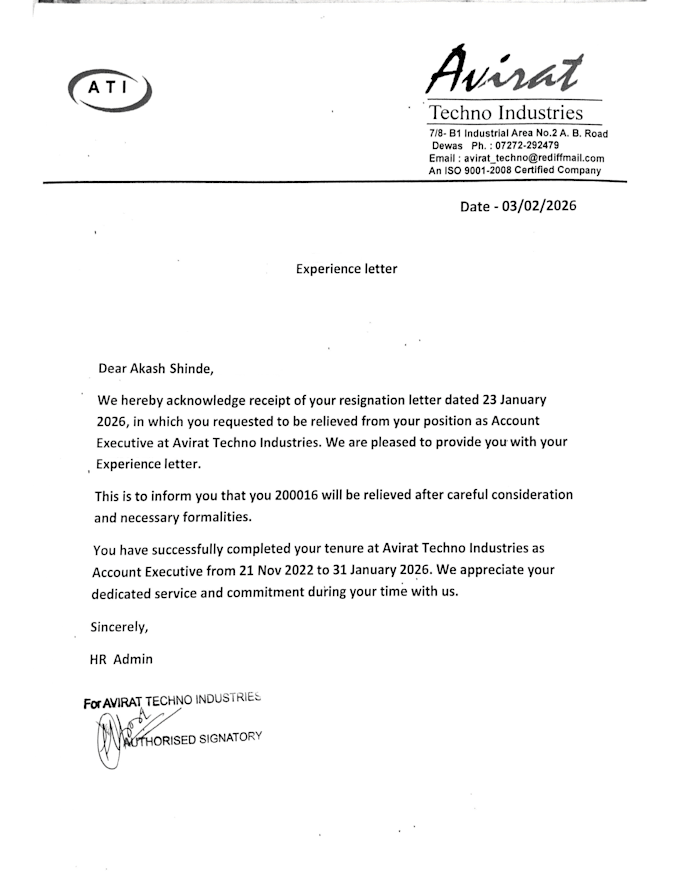 ATI

Avirat

Techno Industries

7/8- B1 Industrial Area No.2 A. B. Road
Dewas Ph. : 07272-292479
Email : avirat_techno@rediffmail.com
An ISO 9001-2008 Certified Company

Date - 03/02/2026

Experience letter

Dear Akash Shinde,

We hereby acknowledge receipt of your resignation letter dated 23 January 2026, in which you requested to be relieved from your position as Account Executive at Avirat Techno Industries. We are pleased to provide you with your Experience letter.

This is to inform you that you 200016 will be relieved after careful consideration and necessary formalities.

You have successfully completed your tenure at Avirat Techno Industries as Account Executive from 21 Nov 2022 to 31 January 2026. We appreciate your dedicated service and commitment during your time with us.

Sincerely,

HR Admin

For AVIRAT TECHNO INDUSTRIES
AUTHORISED SIGNATORY